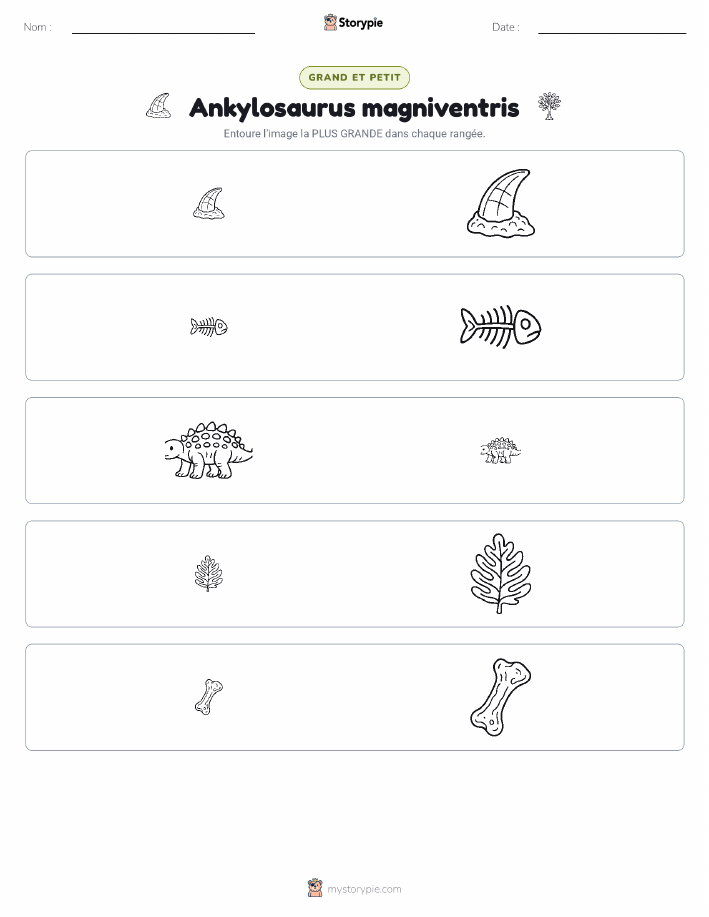 Nom :

Storypie

Date :

GRAND ET PETIT

Ankylosaurus magniventris

Entoure l'image la PLUS GRANDE dans chaque rangée.

mystorypie.com